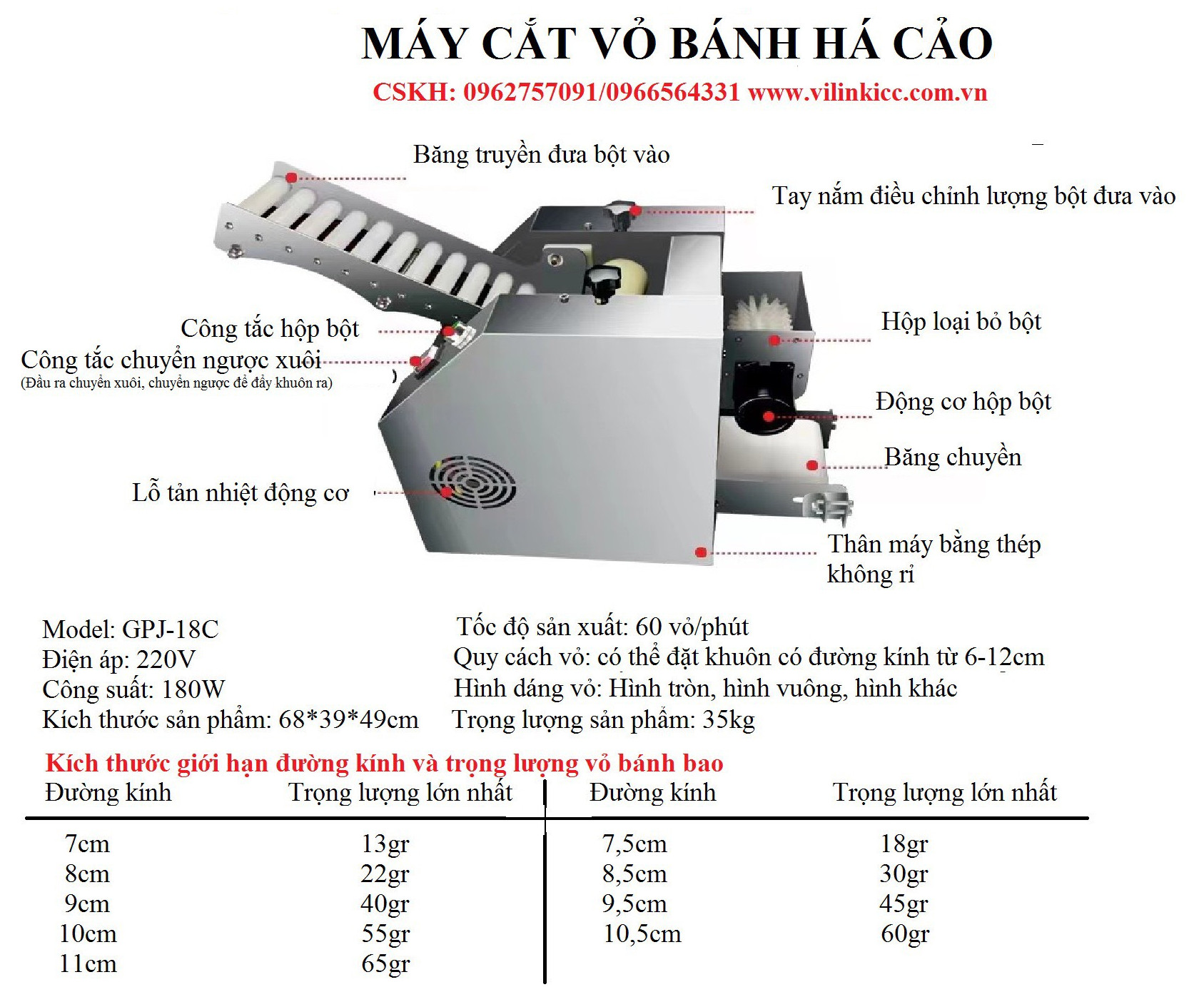 MÁY CẮT VỎ BÁNH HÁ CẢO
CSKH: 0962757091/0966564331 www.vilinkicc.com.vn

Băng truyền đưa bột vào

Tay nắm điều chỉnh lượng bột đưa vào

Công tắc hộp bột

Công tắc chuyển ngược xuôi
(Đầu ra chuyển xuôi, chuyển ngược để đẩy khuôn ra)

Hộp loại bỏ bột

Động cơ hộp bột

Băng chuyền

Lỗ tản nhiệt động cơ

Thân máy bằng thép không rỉ

Model: GPJ-18C
Điện áp: 220V
Công suất: 180W
Kích thước sản phẩm: 68*39*49cm

Tốc độ sản xuất: 60 vỏ/phút
Quy cách vỏ: có thể đặt khuôn có đường kính từ 6-12cm
Hình dáng vỏ: Hình tròn, hình vuông, hình khác
Trọng lượng sản phẩm: 35kg

Kích thước giới hạn đường kính và trọng lượng vỏ bánh bao

| Đường kính | Trọng lượng lớn nhất | Đường kính | Trọng lượng lớn nhất |
|---|---|---|---|
| 7cm | 13gr | 7,5cm | 18gr |
| 8cm | 22gr | 8,5cm | 30gr |
| 9cm | 40gr | 9,5cm | 45gr |
| 10cm | 55gr | 10,5cm | 60gr |
| 11cm | 65gr | | |